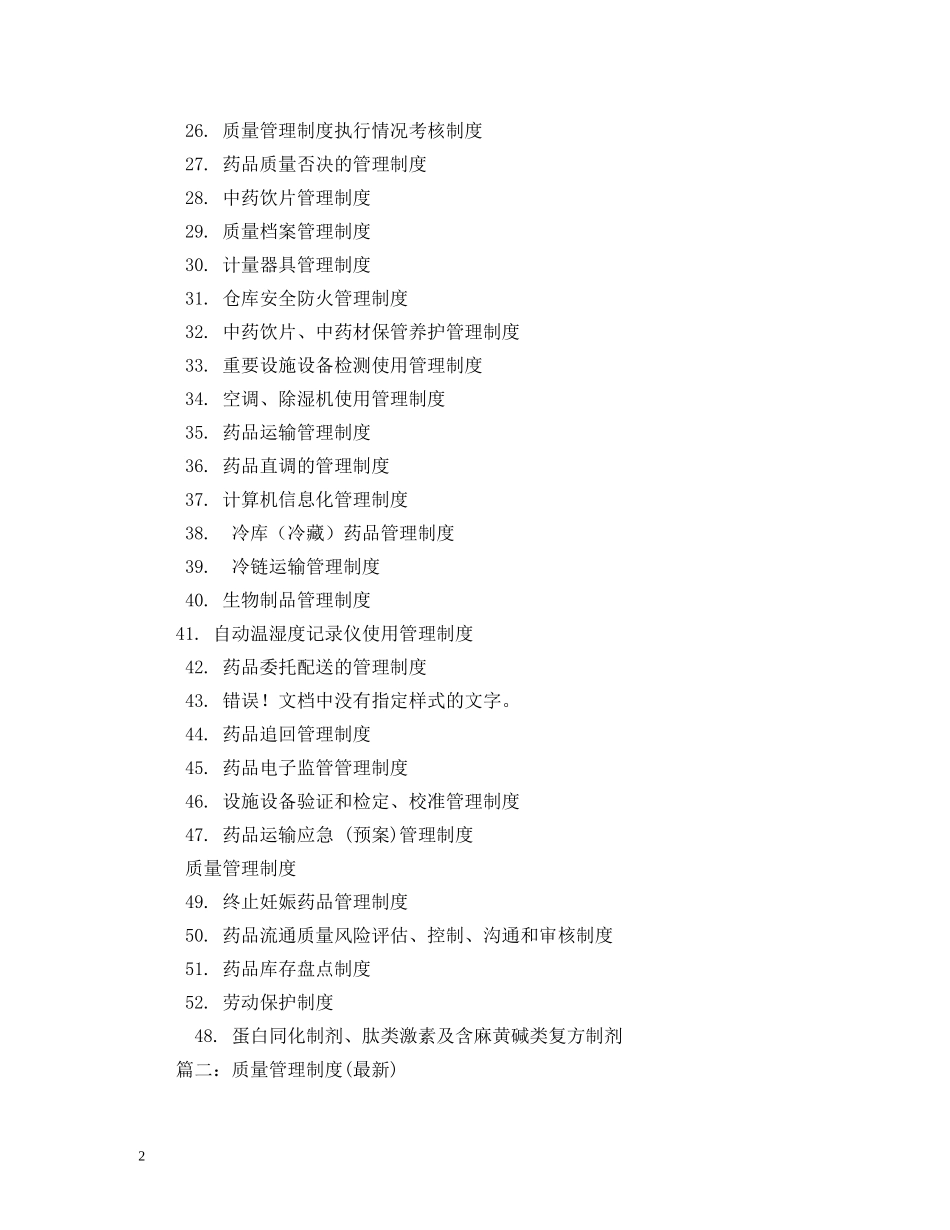 26. 质量管理制度执行情况考核制度
27. 药品质量否决的管理制度
28. 中药饮片管理制度
29. 质量档案管理制度
30. 计量器具管理制度
31. 仓库安全防火管理制度
32. 中药饮片、中药材保管养护管理制度
33. 重要设施设备检测使用管理制度
34. 空调、除湿机使用管理制度
35. 药品运输管理制度
36. 药品直调的管理制度
37. 计算机信息化管理制度
38. 冷库（冷藏）药品管理制度
39. 冷链运输管理制度
40. 生物制品管理制度
41. 自动温湿度记录仪使用管理制度
42. 药品委托配送的管理制度
43. 错误！文档中没有指定样式的文字。
44. 药品追回管理制度
45. 药品电子监管管理制度
46. 设施设备验证和检定、校准管理制度
47. 药品运输应急 (预案)管理制度
质量管理制度
49. 终止妊娠药品管理制度
50. 药品流通质量风险评估、控制、沟通和审核制度
51. 药品库存盘点制度
52. 劳动保护制度
48. 蛋白同化制剂、肽类激素及含麻黄碱类复方制剂
篇二：质量管理制度(最新)

2